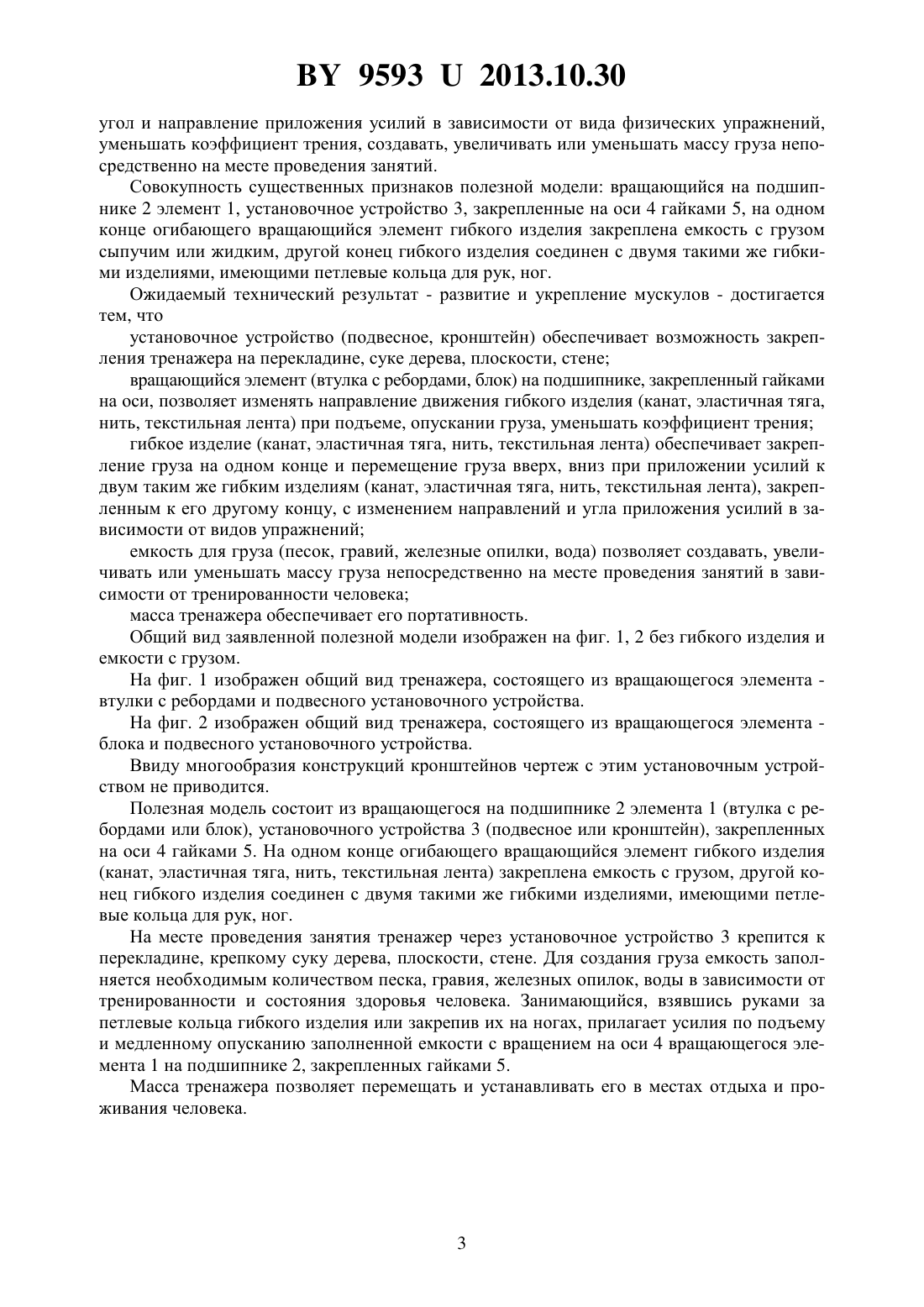 BY 9593 U 2013.10.30

угол и направление приложения усилий в зависимости от вида физических упражнений, уменьшать коэффициент трения, создавать, увеличивать или уменьшать массу груза непосредственно на месте проведения занятий.

Совокупность существенных признаков полезной модели: вращающийся на подшипнике 2 элемент 1, установочное устройство 3, закрепленные на оси 4 гайками 5, на одном конце огибающего вращающийся элемент гибкого изделия закреплена емкость с грузом сыпучим или жидким, другой конец гибкого изделия соединен с двумя такими же гибкими изделиями, имеющими петлевые кольца для рук, ног.

Ожидаемый технический результат - развитие и укрепление мускулов - достигается тем, что

установочное устройство (подвесное, кронштейн) обеспечивает возможность закрепления тренажера на перекладине, суке дерева, плоскости, стене;

вращающийся элемент (втулка с ребордами, блок) на подшипнике, закрепленный гайками на оси, позволяет изменять направление движения гибкого изделия (канат, эластичная тяга, нить, текстильная лента) при подъеме, опускании груза, уменьшать коэффициент трения;

гибкое изделие (канат, эластичная тяга, нить, текстильная лента) обеспечивает закрепление груза на одном конце и перемещение груза вверх, вниз при приложении усилий к двум таким же гибким изделиям (канат, эластичная тяга, нить, текстильная лента), закрепленным к его другому концу, с изменением направлений и угла приложения усилий в зависимости от видов упражнений;

емкость для груза (песок, гравий, железные опилки, вода) позволяет создавать, увеличивать или уменьшать массу груза непосредственно на месте проведения занятий в зависимости от тренированности человека;

масса тренажера обеспечивает его портативность.

Общий вид заявленной полезной модели изображен на фиг. 1, 2 без гибкого изделия и емкости с грузом.

На фиг. 1 изображен общий вид тренажера, состоящего из вращающегося элемента - втулки с ребордами и подвесного установочного устройства.

На фиг. 2 изображен общий вид тренажера, состоящего из вращающегося элемента - блока и подвесного установочного устройства.

Ввиду многообразия конструкций кронштейнов чертеж с этим установочным устройством не приводится.

Полезная модель состоит из вращающегося на подшипнике 2 элемента 1 (втулка с ребордами или блок), установочного устройства 3 (подвесное или кронштейн), закрепленных на оси 4 гайками 5. На одном конце огибающего вращающийся элемент гибкого изделия (канат, эластичная тяга, нить, текстильная лента) закреплена емкость с грузом, другой конец гибкого изделия соединен с двумя такими же гибкими изделиями, имеющими петлевые кольца для рук, ног.

На месте проведения занятия тренажер через установочное устройство 3 крепится к перекладине, крепкому суку дерева, плоскости, стене. Для создания груза емкость заполняется необходимым количеством песка, гравия, железных опилок, воды в зависимости от тренированности и состояния здоровья человека. Занимающийся, взявшись руками за петлевые кольца гибкого изделия или закрепив их на ногах, прилагает усилия по подъему и медленному опусканию заполненной емкости с вращением на оси 4 вращающегося элемента 1 на подшипнике 2, закрепленных гайками 5.

Масса тренажера позволяет перемещать и устанавливать его в местах отдыха и проживания человека.

3